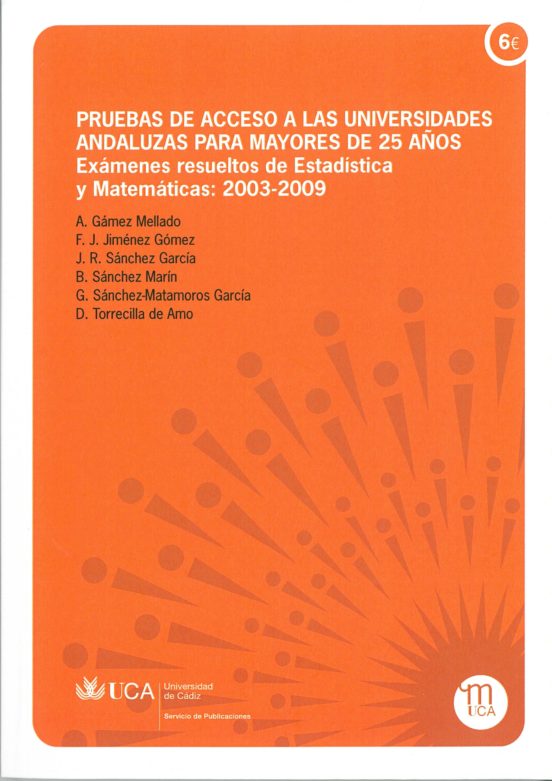 6€

PRUEBAS DE ACCESO A LAS UNIVERSIDADES ANDALUZAS PARA MAYORES DE 25 AÑOS
Exámenes resueltos de Estadística y Matemáticas: 2003-2009

A. Gámez Mellado
F. J. Jiménez Gómez
J. R. Sánchez García
B. Sánchez Marín
G. Sánchez-Matamoros García
D. Torrecilla de Amo

UCA Universidad de Cádiz
Servicio de Publicaciones

m UCA